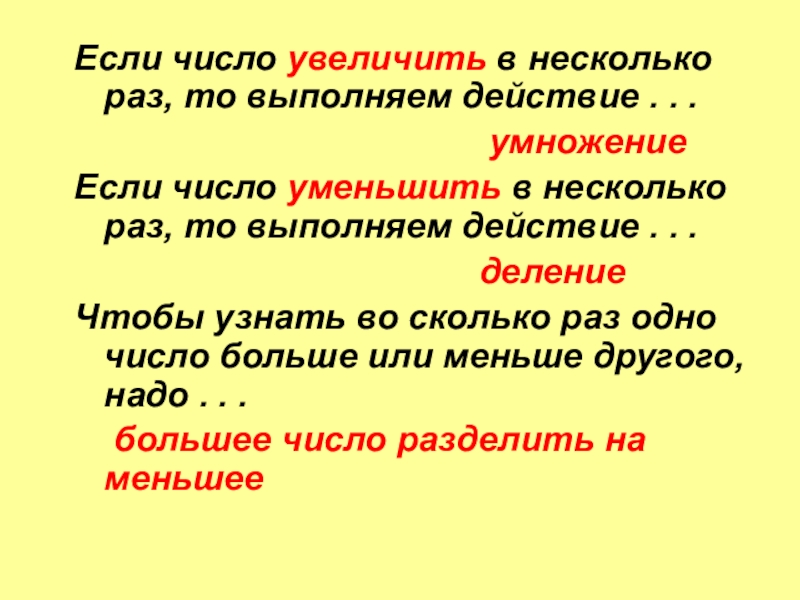 Если число увеличить в несколько раз, то выполняем действие . . .

умножение

Если число уменьшить в несколько раз, то выполняем действие . . .

деление

Чтобы узнать во сколько раз одно число больше или меньше другого, надо . . .

большее число разделить на меньшее